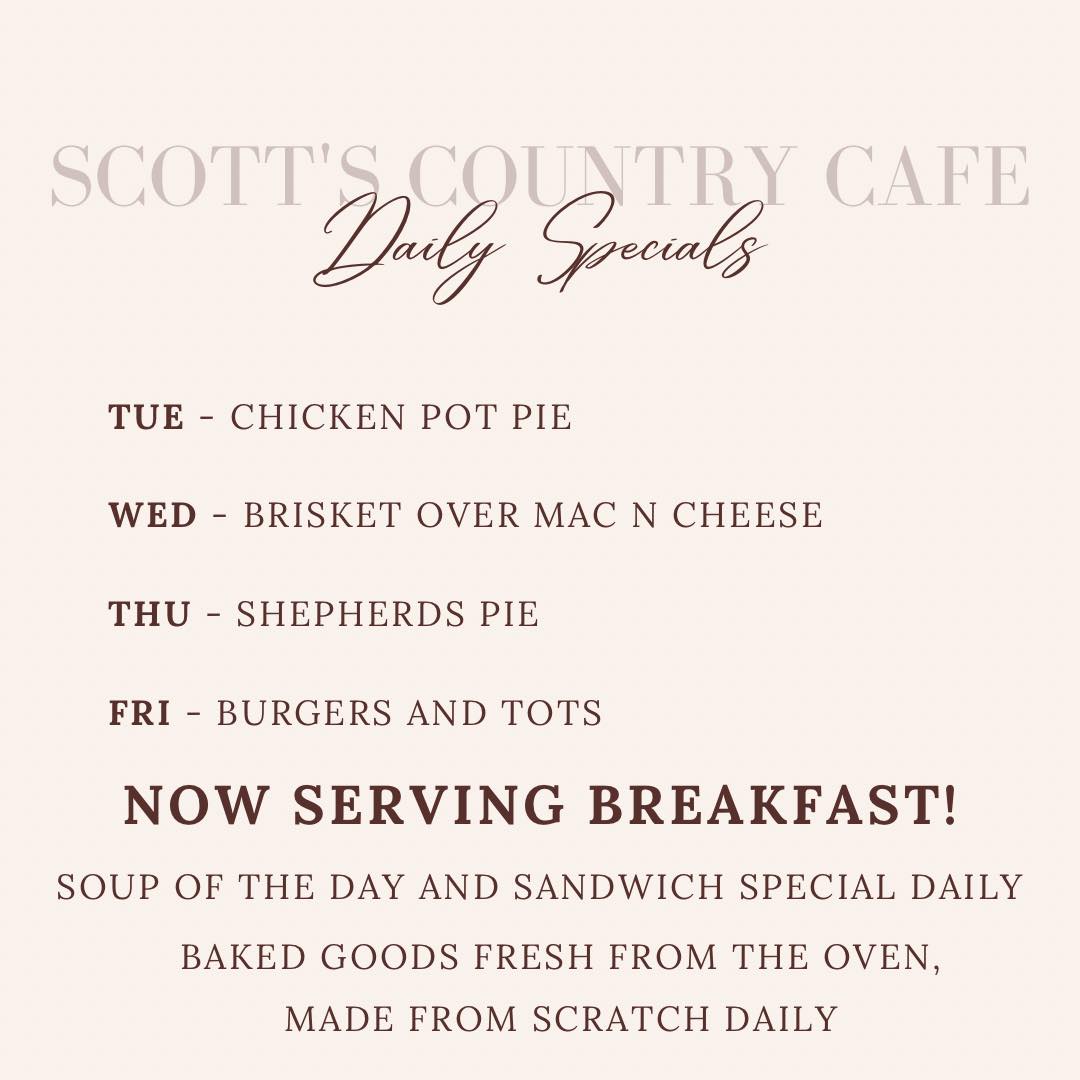 SCOTT'S COUNTRY CAFE

Daily Specials

TUE - CHICKEN POT PIE

WED - BRISKET OVER MAC N CHEESE

THU - SHEPHERDS PIE

FRI - BURGERS AND TOTS

NOW SERVING BREAKFAST!

SOUP OF THE DAY AND SANDWICH SPECIAL DAILY

BAKED GOODS FRESH FROM THE OVEN, MADE FROM SCRATCH DAILY